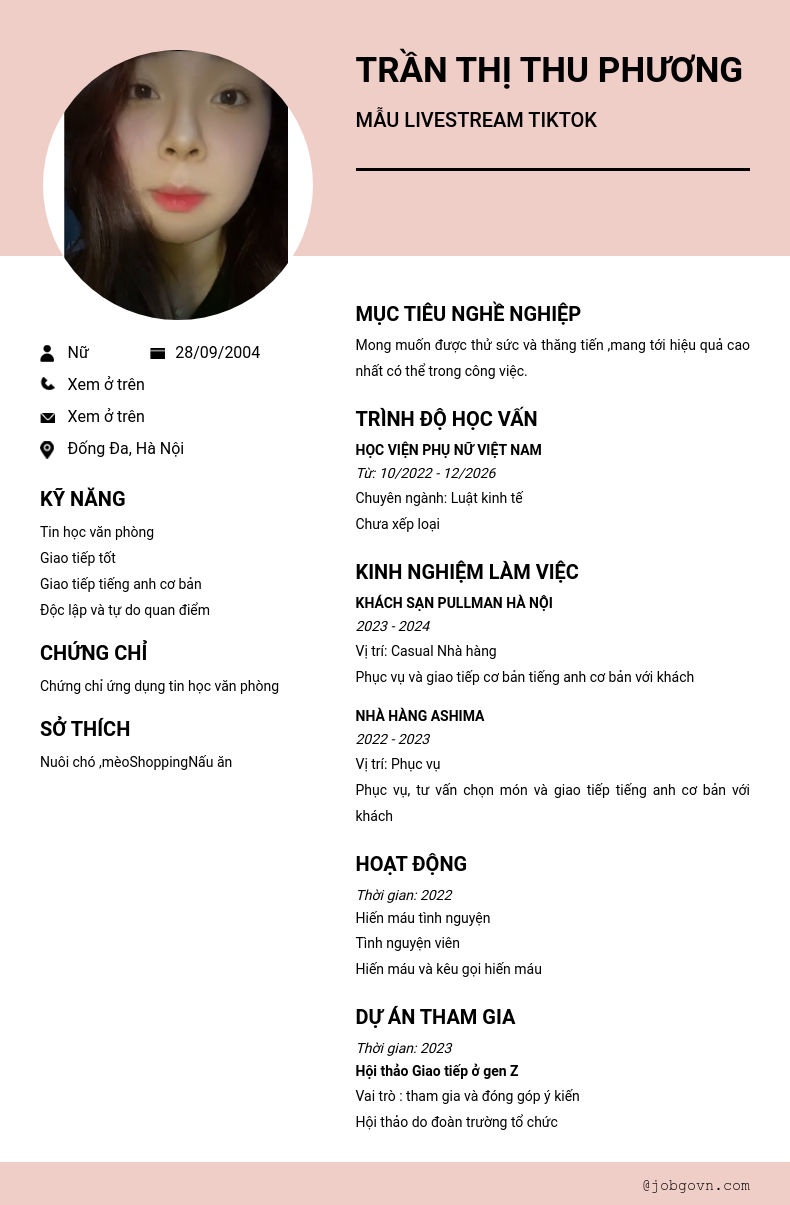 TRẦN THỊ THU PHƯƠNG

MẪU LIVESTREAM TIKTOK

Nữ

28/09/2004

Xem ở trên

Xem ở trên

Đống Đa, Hà Nội

KỸ NĂNG

Tin học văn phòng
Giao tiếp tốt
Giao tiếp tiếng anh cơ bản
Độc lập và tự do quan điểm

CHỨNG CHỈ

Chứng chỉ ứng dụng tin học văn phòng

SỞ THÍCH

Nuôi chó ,mèoShoppingNấu ăn

MỤC TIÊU NGHỀ NGHIỆP

Mong muốn được thử sức và thăng tiến ,mang tới hiệu quả cao nhất có thể trong công việc.

TRÌNH ĐỘ HỌC VẤN

HỌC VIỆN PHỤ NỮ VIỆT NAM
Từ: 10/2022 - 12/2026
Chuyên ngành: Luật kinh tế
Chưa xếp loại

KINH NGHIỆM LÀM VIỆC

KHÁCH SẠN PULLMAN HÀ NỘI
2023 - 2024
Vị trí: Casual Nhà hàng
Phục vụ và giao tiếp cơ bản tiếng anh cơ bản với khách

NHÀ HÀNG ASHIMA
2022 - 2023
Vị trí: Phục vụ
Phục vụ, tư vấn chọn món và giao tiếp tiếng anh cơ bản với khách

HOẠT ĐỘNG

Thời gian: 2022
Hiến máu tình nguyện
Tình nguyện viên
Hiến máu và kêu gọi hiến máu

DỰ ÁN THAM GIA

Thời gian: 2023
Hội thảo Giao tiếp ở gen Z
Vai trò : tham gia và đóng góp ý kiến
Hội thảo do đoàn trường tổ chức

@jobgovn.com